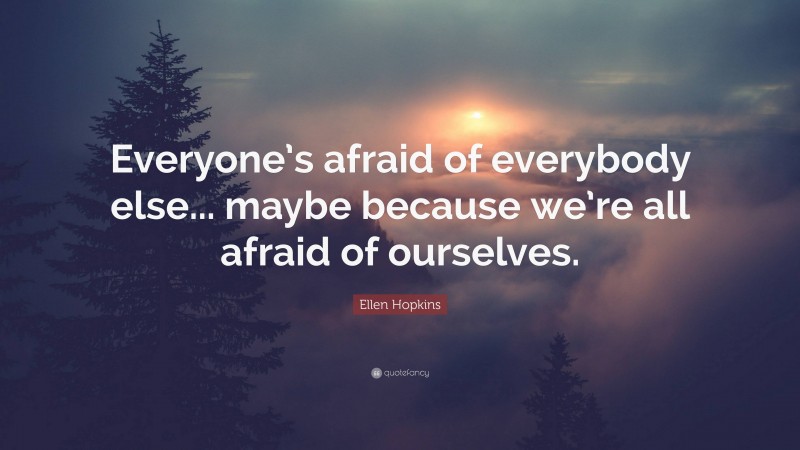 Everyone's afraid of everybody else... maybe because we're all afraid of ourselves.

Ellen Hopkins

quotefancy